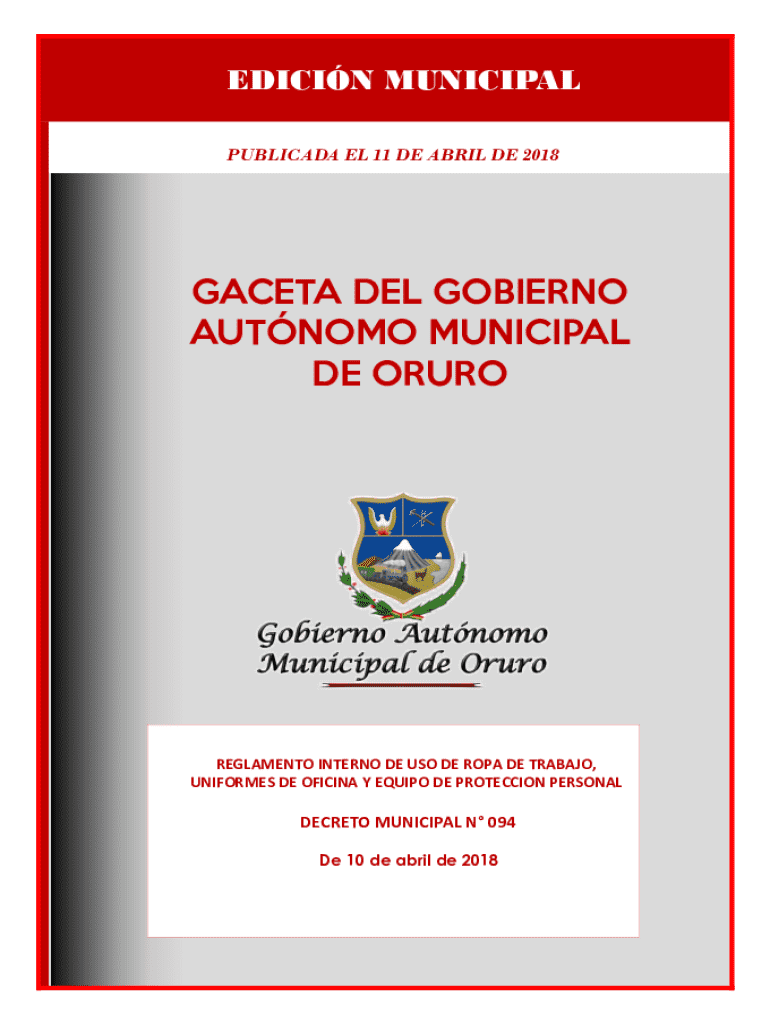 EDICIÓN MUNICIPAL

PUBLICADA EL 11 DE ABRIL DE 2018

GACETA DEL GOBIERNO AUTÓNOMO MUNICIPAL DE ORURO

Gobierno Autónomo Municipal de Oruro

REGLAMENTO INTERNO DE USO DE ROPA DE TRABAJO, UNIFORMES DE OFICINA Y EQUIPO DE PROTECCION PERSONAL

DECRETO MUNICIPAL N° 094

De 10 de abril de 2018